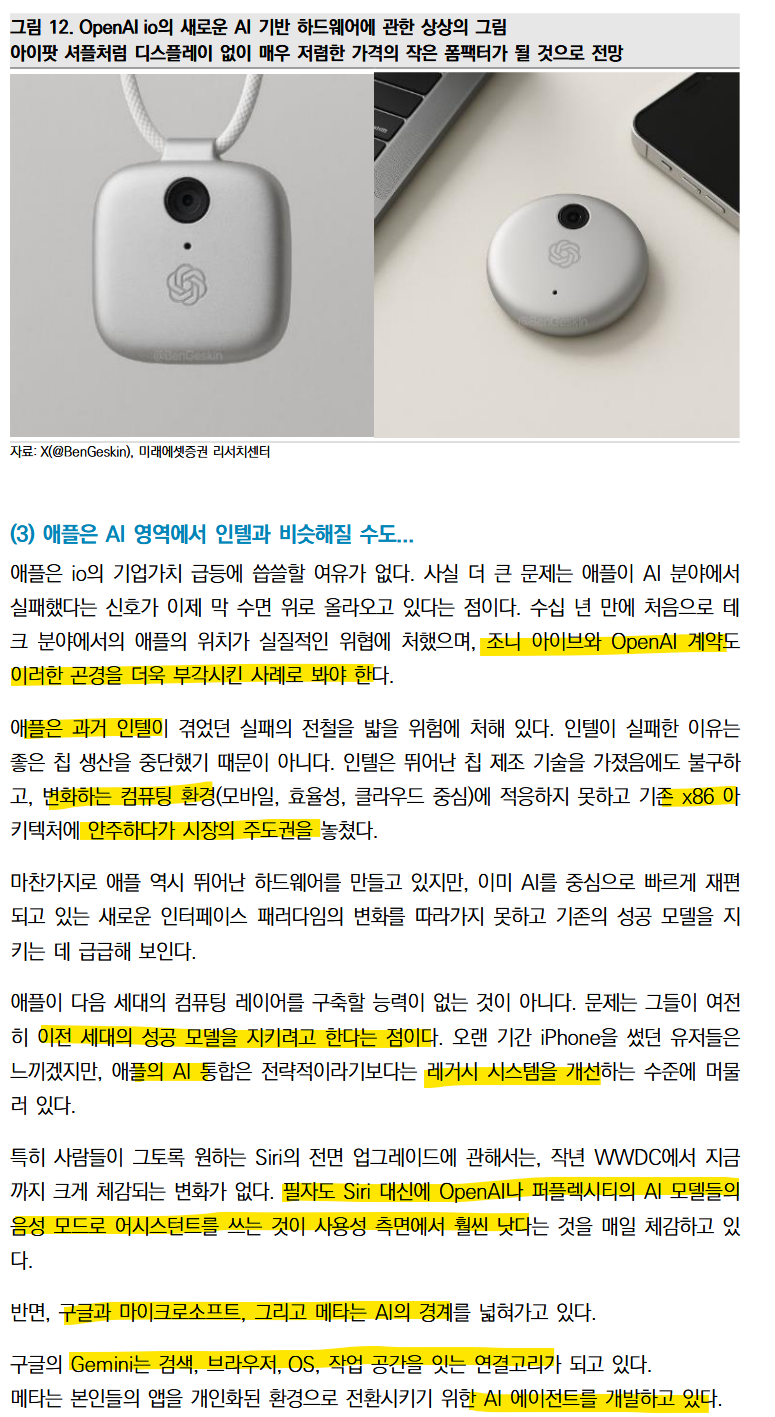 그림 12. OpenAI io의 새로운 AI 기반 하드웨어에 관한 상상의 그림
아이팟 셔플처럼 디스플레이 없이 매우 저렴한 가격의 작은 폼팩터가 될 것으로 전망

@BenGeskin

@BenGeskin

자료: X(@BenGeskin), 미래에셋증권 리서치센터

(3) 애플은 AI 영역에서 인텔과 비슷해질 수도...

애플은 io의 기업가치 급등에 씁쓸할 여유가 없다. 사실 더 큰 문제는 애플이 AI 분야에서 실패했다는 신호가 이제 막 수면 위로 올라오고 있다는 점이다. 수십 년 만에 처음으로 테크 분야에서의 애플의 위치가 실질적인 위협에 처했으며, 조니 아이브와 OpenAI 계약도 이러한 곤경을 더욱 부각시킨 사례로 봐야 한다.

애플은 과거 인텔이 겪었던 실패의 전철을 밟을 위험에 처해 있다. 인텔이 실패한 이유는 좋은 칩 생산을 중단했기 때문이 아니다. 인텔은 뛰어난 칩 제조 기술을 가졌음에도 불구하고, 변화하는 컴퓨팅 환경(모바일, 효율성, 클라우드 중심)에 적응하지 못하고 기존 x86 아키텍처에 안주하다가 시장의 주도권을 놓쳤다.

마찬가지로 애플 역시 뛰어난 하드웨어를 만들고 있지만, 이미 AI를 중심으로 빠르게 재편되고 있는 새로운 인터페이스 패러다임의 변화를 따라가지 못하고 기존의 성공 모델을 지키는 데 급급해 보인다.

애플이 다음 세대의 컴퓨팅 레이어를 구축할 능력이 없는 것이 아니다. 문제는 그들이 여전히 이전 세대의 성공 모델을 지키려고 한다는 점이다. 오랜 기간 iPhone을 썼던 유저들은 느끼겠지만, 애플의 AI 통합은 전략적이라기보다는 레거시 시스템을 개선하는 수준에 머물러 있다.

특히 사람들이 그토록 원하는 Siri의 전면 업그레이드에 관해서는, 작년 WWDC에서 지금까지 크게 체감되는 변화가 없다. 필자도 Siri 대신에 OpenAI나 퍼플렉시티의 AI 모델들의 음성 모드로 어시스턴트를 쓰는 것이 사용성 측면에서 훨씬 낫다는 것을 매일 체감하고 있다.

반면, 구글과 마이크로소프트, 그리고 메타는 AI의 경계를 넓혀가고 있다.

구글의 Gemini는 검색, 브라우저, OS, 작업 공간을 잇는 연결고리가 되고 있다.
메타는 본인들의 앱을 개인화된 환경으로 전환시키기 위한 AI 에이전트를 개발하고 있다.